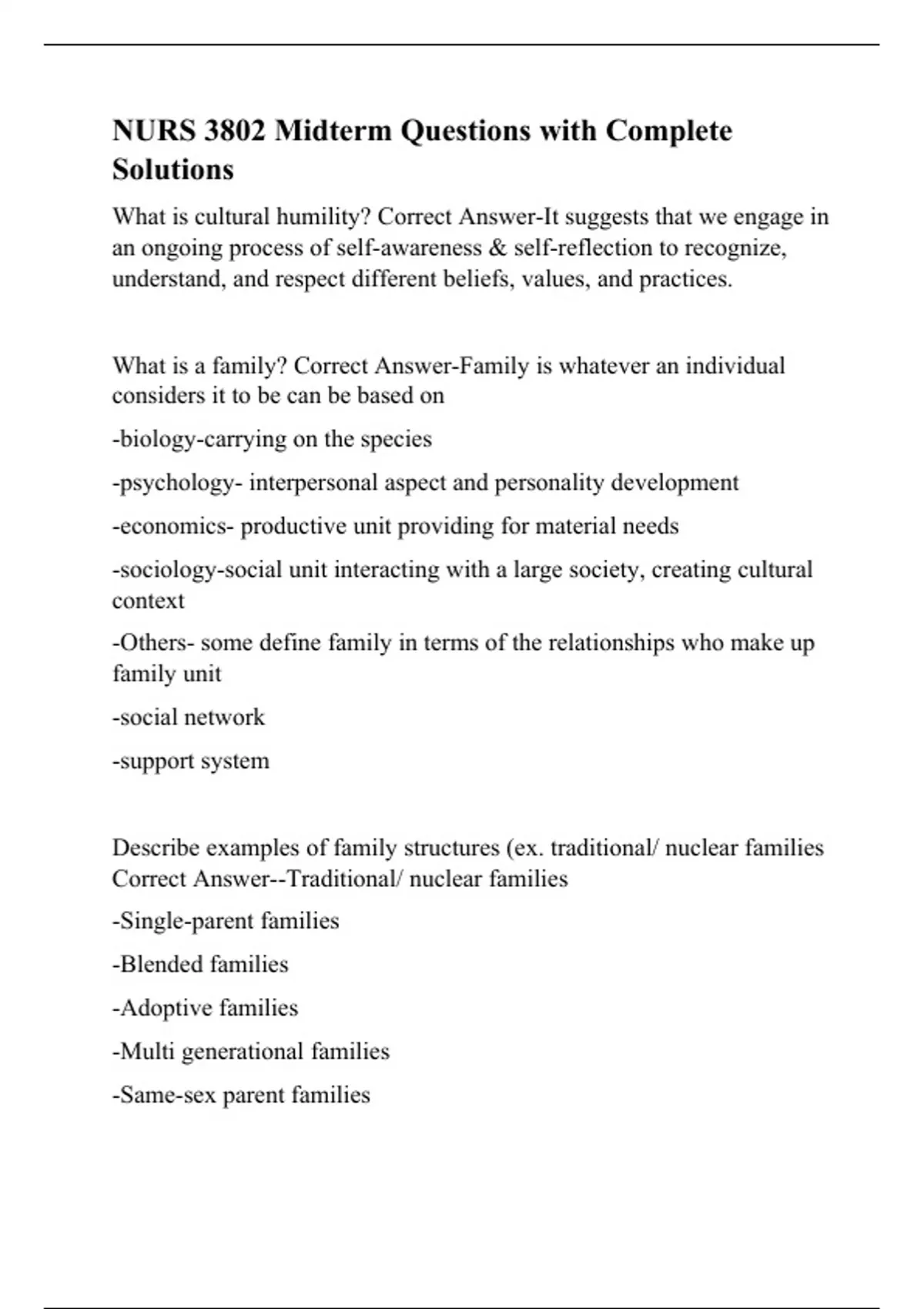 NURS 3802 Midterm Questions with Complete Solutions

What is cultural humility? Correct Answer-It suggests that we engage in an ongoing process of self-awareness & self-reflection to recognize, understand, and respect different beliefs, values, and practices.

What is a family? Correct Answer-Family is whatever an individual considers it to be can be based on

-biology-carrying on the species

-psychology- interpersonal aspect and personality development

-economics- productive unit providing for material needs

-sociology-social unit interacting with a large society, creating cultural context

-Others- some define family in terms of the relationships who make up family unit

-social network

-support system

Describe examples of family structures (ex. traditional/ nuclear families Correct Answer--Traditional/ nuclear families

-Single-parent families

-Blended families

-Adoptive families

-Multi generational families

-Same-sex parent families